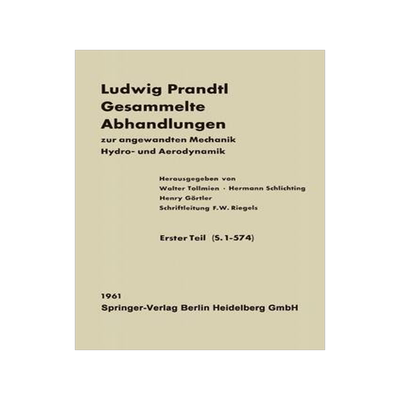 Ludwig Prandtl
Gesammelte
Abhandlungen

zur angewandten Mechanik
Hydro- und Aerodynamik

Herausgegeben von
Walter Tollmien · Hermann Schlichting
Henry Görtler
Schriftleitung F.W. Riegels

Erster Teil (S. 1-574)

1961
Springer-Verlag Berlin Heidelberg GmbH